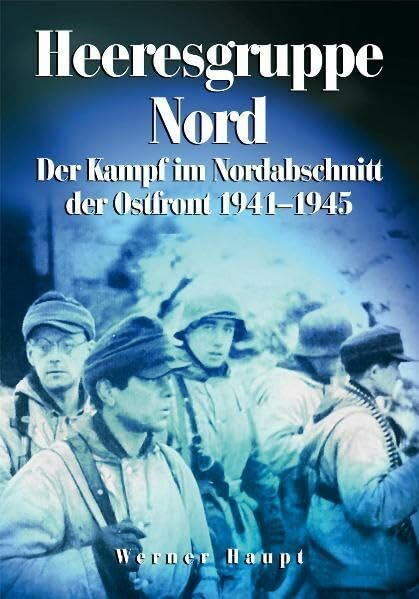 Heeresgruppe Nord

Der Kampf im Nordabschnitt der Ostfront 1941–1945

Werner Haupt